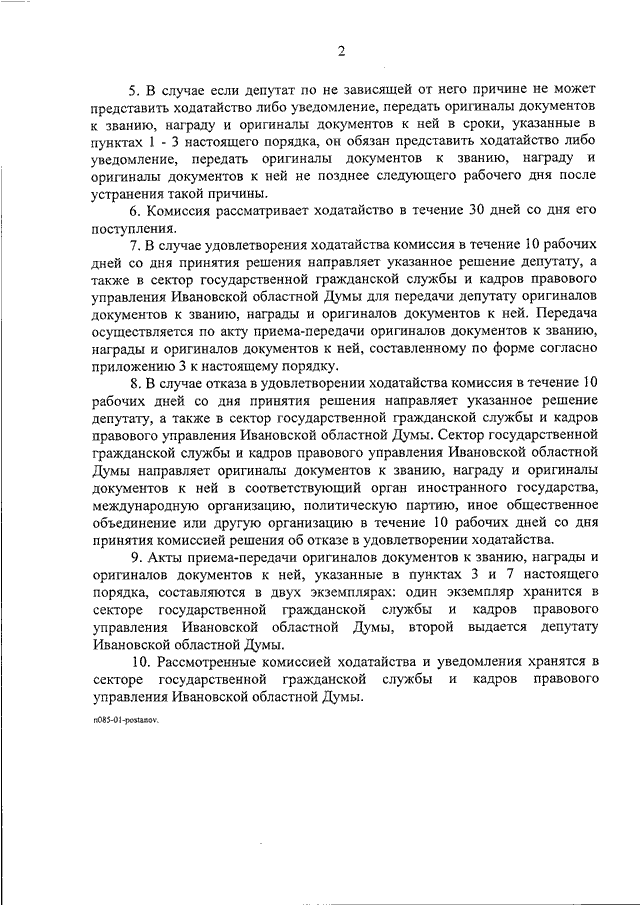 2

5. В случае если депутат по не зависящей от него причине не может представить ходатайство либо уведомление, передать оригиналы документов к званию, награду и оригиналы документов к ней в сроки, указанные в пунктах 1 - 3 настоящего порядка, он обязан представить ходатайство либо уведомление, передать оригиналы документов к званию, награду и оригиналы документов к ней не позднее следующего рабочего дня после устранения такой причины.

6. Комиссия рассматривает ходатайство в течение 30 дней со дня его поступления.

7. В случае удовлетворения ходатайства комиссия в течение 10 рабочих дней со дня принятия решения направляет указанное решение депутату, а также в сектор государственной гражданской службы и кадров правового управления Ивановской областной Думы для передачи депутату оригиналов документов к званию, награды и оригиналов документов к ней. Передача осуществляется по акту приема-передачи оригиналов документов к званию, награды и оригиналов документов к ней, составленному по форме согласно приложению 3 к настоящему порядку.

8. В случае отказа в удовлетворении ходатайства комиссия в течение 10 рабочих дней со дня принятия решения направляет указанное решение депутату, а также в сектор государственной гражданской службы и кадров правового управления Ивановской областной Думы. Сектор государственной гражданской службы и кадров правового управления Ивановской областной Думы направляет оригиналы документов к званию, награду и оригиналы документов к ней в соответствующий орган иностранного государства, международную организацию, политическую партию, иное общественное объединение или другую организацию в течение 10 рабочих дней со дня принятия комиссией решения об отказе в удовлетворении ходатайства.

9. Акты приема-передачи оригиналов документов к званию, награды и оригиналов документов к ней, указанные в пунктах 3 и 7 настоящего порядка, составляются в двух экземплярах: один экземпляр хранится в секторе государственной гражданской службы и кадров правового управления Ивановской областной Думы, второй выдается депутату Ивановской областной Думы.

10. Рассмотренные комиссией ходатайства и уведомления хранятся в секторе государственной гражданской службы и кадров правового управления Ивановской областной Думы.

n085-01-postanov.